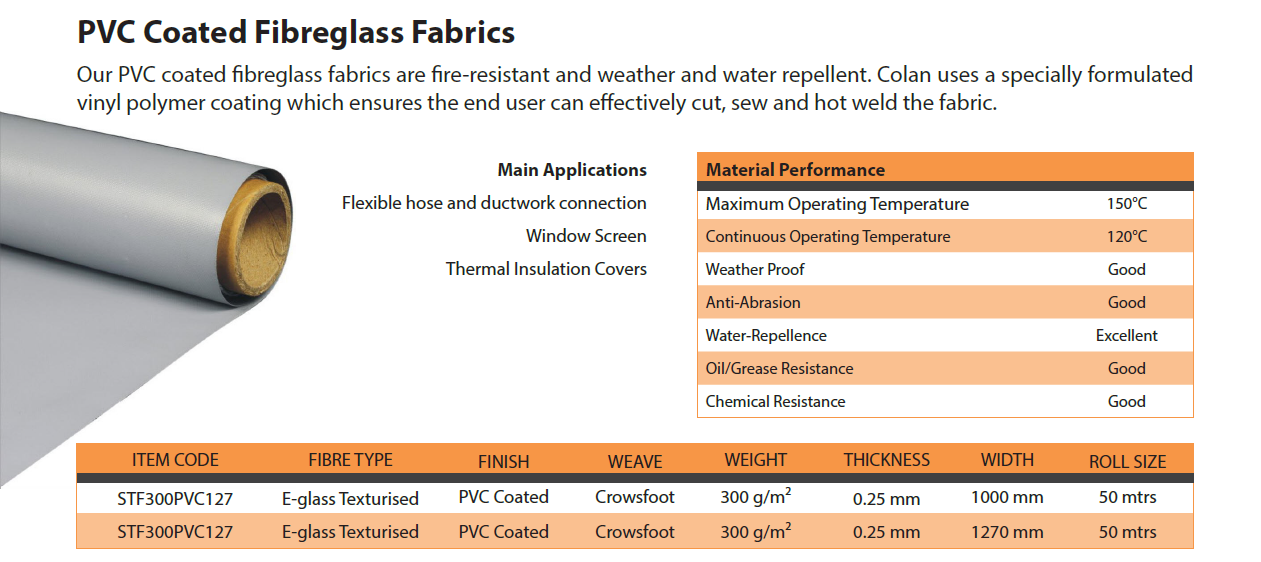 PVC Coated Fibreglass Fabrics

Our PVC coated fibreglass fabrics are fire-resistant and weather and water repellent. Colan uses a specially formulated vinyl polymer coating which ensures the end user can effectively cut, sew and hot weld the fabric.

Main Applications

Flexible hose and ductwork connection

Window Screen

Thermal Insulation Covers

| Material Performance | |
|---|---|
| Maximum Operating Temperature | 150°C |
| Continuous Operating Temperature | 120°C |
| Weather Proof | Good |
| Anti-Abrasion | Good |
| Water-Repellence | Excellent |
| Oil/Grease Resistance | Good |
| Chemical Resistance | Good |

| ITEM CODE | FIBRE TYPE | FINISH | WEAVE | WEIGHT | THICKNESS | WIDTH | ROLL SIZE |
|---|---|---|---|---|---|---|---|
| STF300PVC127 | E-glass Texturised | PVC Coated | Crowsfoot | 300 g/m$^2$ | 0.25 mm | 1000 mm | 50 mtrs |
| STF300PVC127 | E-glass Texturised | PVC Coated | Crowsfoot | 300 g/m$^2$ | 0.25 mm | 1270 mm | 50 mtrs |